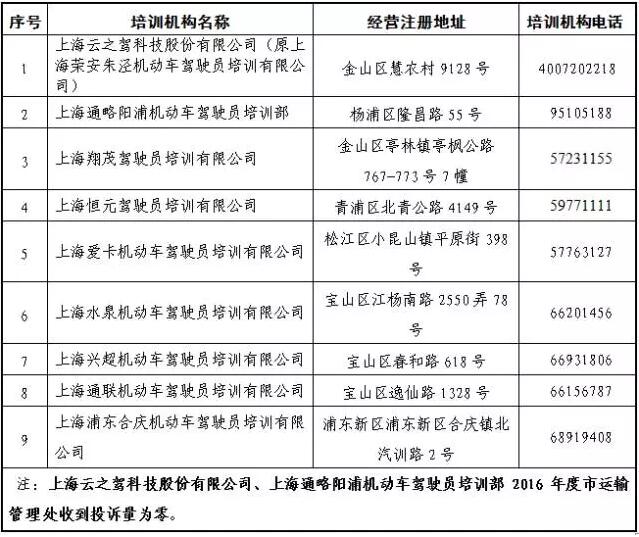 | 序号 | 培训机构名称 | 经营注册地址 | 培训机构电话 |
|---|---|---|---|
| 1 | 上海云之驾科技股份有限公司（原上海荣安朱泾机动车驾驶员培训有限公司） | 金山区慧农村 9128 号 | 4007202218 |
| 2 | 上海通略阳浦机动车驾驶员培训部 | 杨浦区隆昌路 55 号 | 95105188 |
| 3 | 上海翔茂驾驶员培训有限公司 | 金山区亭林镇亭枫公路 767-773 号 7 幢 | 57231155 |
| 4 | 上海恒元驾驶员培训有限公司 | 青浦区北青公路 4149 号 | 59771111 |
| 5 | 上海爱卡机动车驾驶员培训有限公司 | 松江区小昆山镇平原街 398 号 | 57763127 |
| 6 | 上海水泉机动车驾驶员培训有限公司 | 宝山区江杨南路 2550 弄 78 号 | 66201456 |
| 7 | 上海兴超机动车驾驶员培训有限公司 | 宝山区春和路 618 号 | 66931806 |
| 8 | 上海通联机动车驾驶员培训有限公司 | 宝山区逸仙路 1328 号 | 66156787 |
| 9 | 上海浦东合庆机动车驾驶员培训有限公司 | 浦东新区浦东新区合庆镇北汽训路 2 号 | 68919408 |

注：上海云之驾科技股份有限公司、上海通略阳浦机动车驾驶员培训部 2016 年度市运输管理处收到投诉量为零。